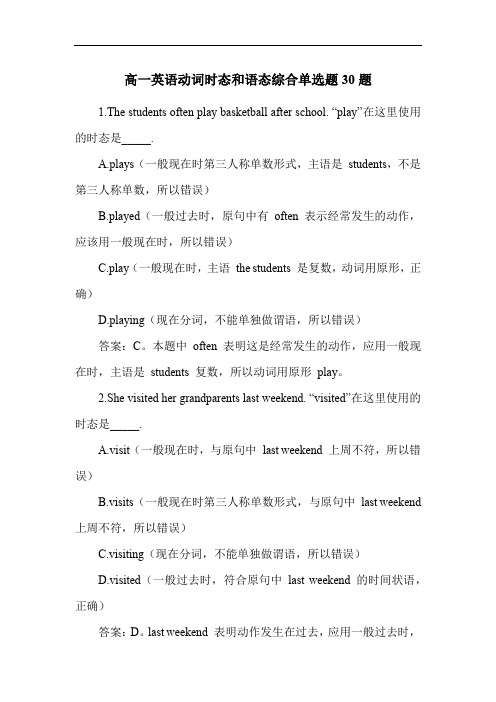 高一英语动词时态和语态综合单选题 30 题

1.The students often play basketball after school. “play”在这里使用的时态是_____.

A.plays（一般现在时第三人称单数形式，主语是 students，不是第三人称单数，所以错误）

B.played（一般过去时，原句中有 often 表示经常发生的动作，应该用一般现在时，所以错误）

C.play（一般现在时，主语 the students 是复数，动词用原形，正确）

D.playing（现在分词，不能单独做谓语，所以错误）

答案：C。本题中 often 表明这是经常发生的动作，应用一般现在时，主语是 students 复数，所以动词用原形 play。

2.She visited her grandparents last weekend. “visited”在这里使用的时态是_____.

A.visit（一般现在时，与原句中 last weekend 上周不符，所以错误）

B.visits（一般现在时第三人称单数形式，与原句中 last weekend 上周不符，所以错误）

C.visiting（现在分词，不能单独做谓语，所以错误）

D.visited（一般过去时，符合原句中 last weekend 的时间状语，正确）

答案：D。last weekend 表明动作发生在过去，应用一般过去时，